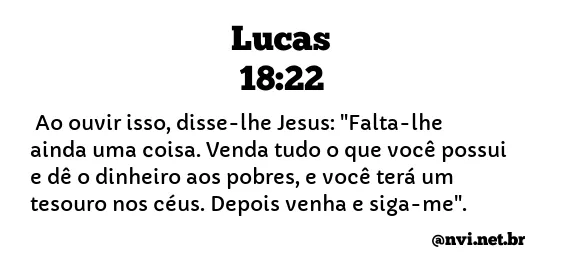 Lucas
18:22

Ao ouvir isso, disse-lhe Jesus: "Falta-lhe ainda uma coisa. Venda tudo o que você possui e dê o dinheiro aos pobres, e você terá um tesouro nos céus. Depois venha e siga-me".

@nvi.net.br